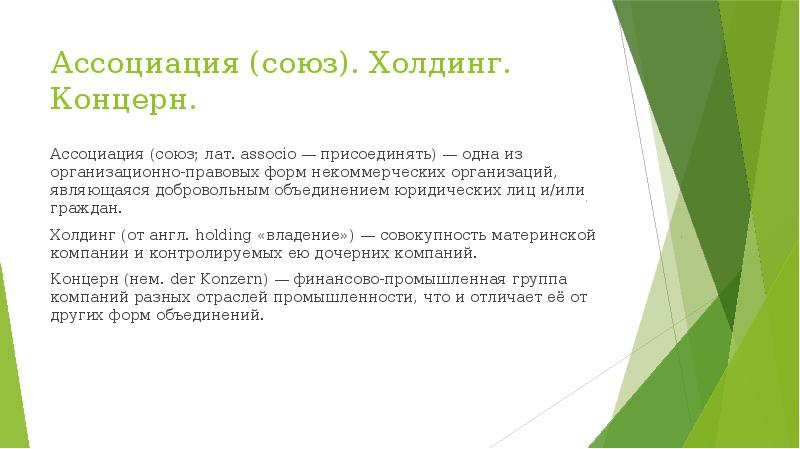 Ассоциация (союз). Холдинг. Концерн.

Ассоциация (союз; лат. associo — присоединять) — одна из организационно-правовых форм некоммерческих организаций, являющаяся добровольным объединением юридических лиц и/или граждан.

Холдинг (от англ. holding «владение») — совокупность материнской компании и контролируемых ею дочерних компаний.

Концерн (нем. der Konzern) — финансово-промышленная группа компаний разных отраслей промышленности, что и отличает её от других форм объединений.